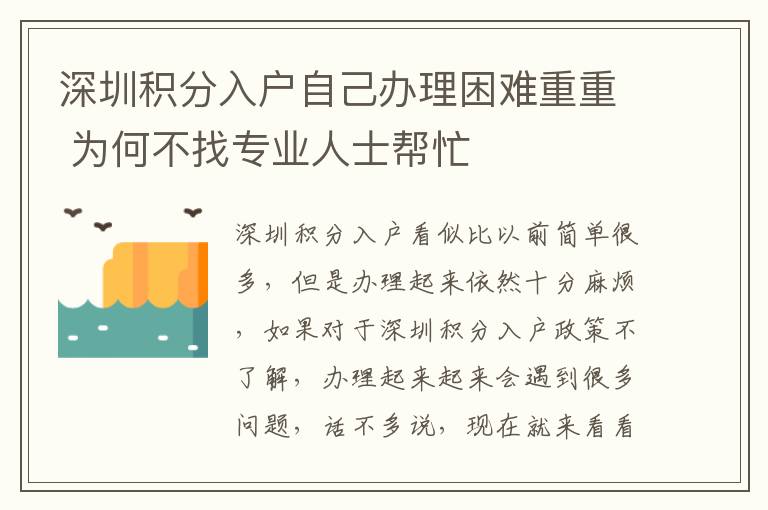 深圳积分入户自己办理困难重重 为何不找专业人士帮忙

深圳积分入户看似比以前简单很多，但是办理起来依然十分麻烦，如果对于深圳积分入户政策不了解，办理起来起来会遇到很多问题，话不多说，现在就来看看